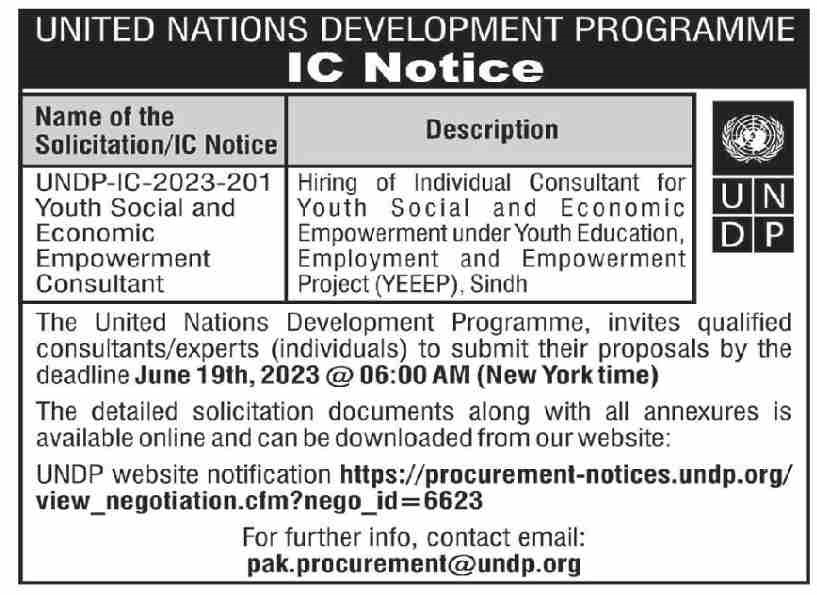 UNITED NATIONS DEVELOPMENT PROGRAMME

IC Notice

| Name of the Solicitation/IC Notice | Description |
|---|---|
| UNDP-IC-2023-201 Youth Social and Economic Empowerment Consultant | Hiring of Individual Consultant for Youth Social and Economic Empowerment under Youth Education, Employment and Empowerment Project (YEEEP), Sindh |

U N D P

The United Nations Development Programme, invites qualified consultants/experts (individuals) to submit their proposals by the deadline June 19th, 2023 @ 06:00 AM (New York time)

The detailed solicitation documents along with all annexures is available online and can be downloaded from our website:

UNDP website notification https://procurement-notices.undp.org/view_negotiation.cfm?nego_id=6623

For further info, contact email:
pak.procurement@undp.org